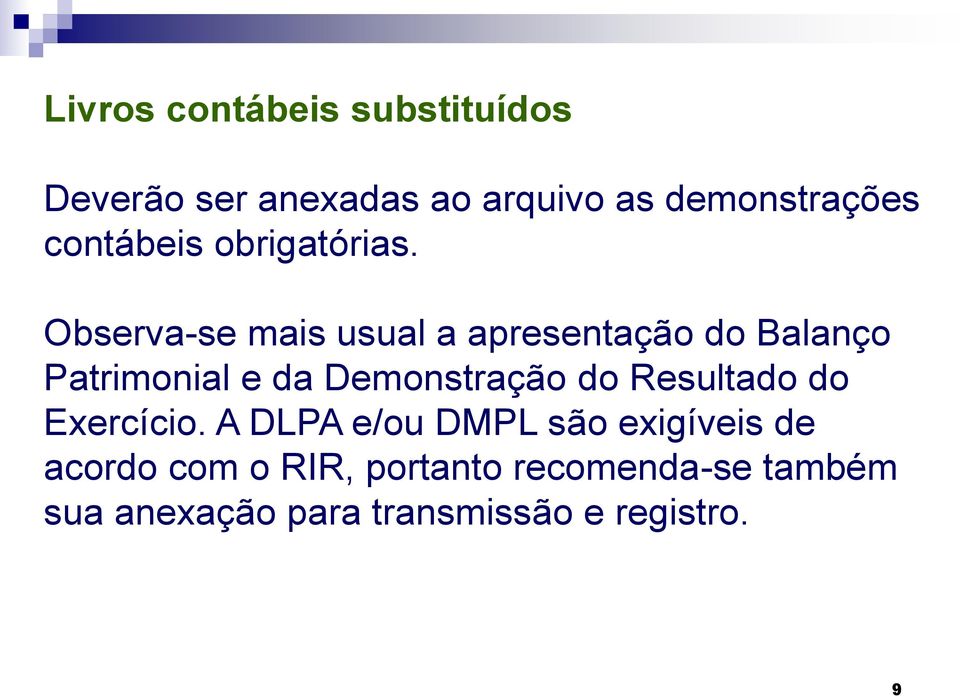 Livros contábeis substituídos

Deverão ser anexadas ao arquivo as demonstrações contábeis obrigatórias.

Observa-se mais usual a apresentação do Balanço Patrimonial e da Demonstração do Resultado do Exercício. A DLPA e/ou DMPL são exigíveis de acordo com o RIR, portanto recomenda-se também sua anexação para transmissão e registro.

9